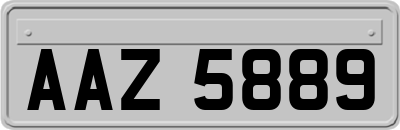 AAZ 5889